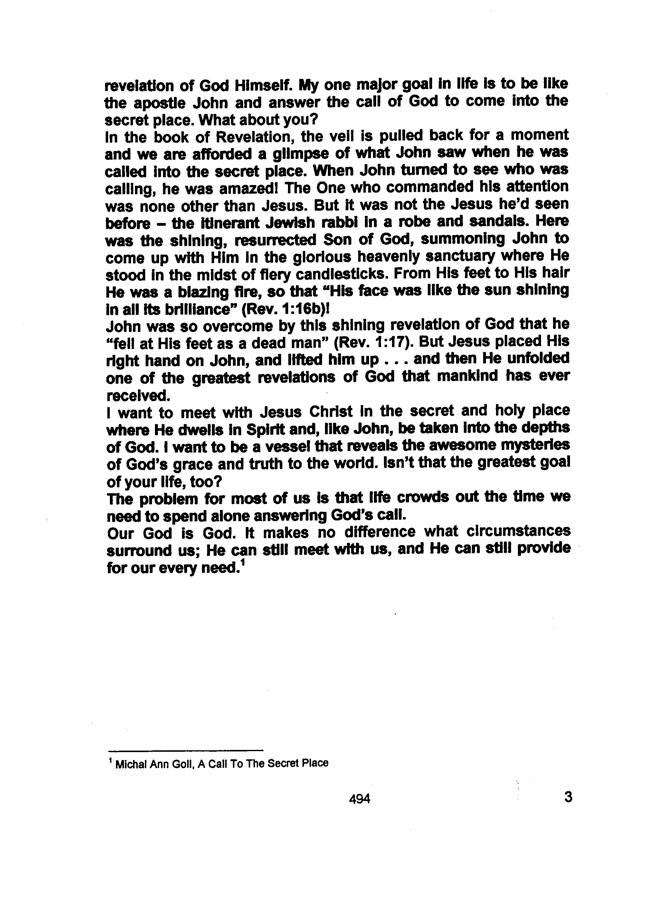 revelation of God Himself. My one major goal in life is to be like the apostle John and answer the call of God to come into the secret place. What about you?

In the book of Revelation, the veil is pulled back for a moment and we are afforded a glimpse of what John saw when he was called into the secret place. When John turned to see who was calling, he was amazed! The One who commanded his attention was none other than Jesus. But it was not the Jesus he'd seen before – the itinerant Jewish rabbi in a robe and sandals. Here was the shining, resurrected Son of God, summoning John to come up with Him in the glorious heavenly sanctuary where He stood in the midst of fiery candlesticks. From His feet to His hair He was a blazing fire, so that "His face was like the sun shining in all its brilliance" (Rev. 1:16b)!

John was so overcome by this shining revelation of God that he "fell at His feet as a dead man" (Rev. 1:17). But Jesus placed His right hand on John, and lifted him up . . . and then He unfolded one of the greatest revelations of God that mankind has ever received.

I want to meet with Jesus Christ in the secret and holy place where He dwells in Spirit and, like John, be taken into the depths of God. I want to be a vessel that reveals the awesome mysteries of God's grace and truth to the world. Isn't that the greatest goal of your life, too?

The problem for most of us is that life crowds out the time we need to spend alone answering God's call.

Our God is God. It makes no difference what circumstances surround us; He can still meet with us, and He can still provide for our every need.$^{1}$

$^{1}$ Michal Ann Goll, A Call To The Secret Place

494

3